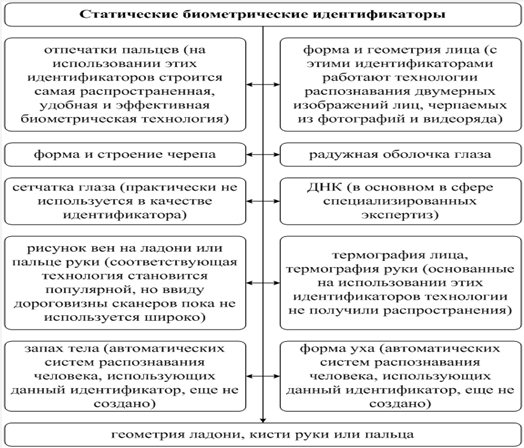 Статические биометрические идентификаторы

отпечатки пальцев (на использовании этих идентификаторов строится самая распространенная, удобная и эффективная биометрическая технология)

форма и геометрия лица (с этими идентификаторами работают технологии распознавания двумерных изображений лиц, черпаемых из фотографий и видеоряда)

форма и строение черепа

радужная оболочка глаза

сетчатка глаза (практически не используется в качестве идентификатора)

ДНК (в основном в сфере специализированных экспертиз)

рисунок вен на ладони или пальце руки (соответствующая технология становится популярной, но ввиду дороговизны сканеров пока не используется широко)

термография лица, термография руки (основанные на использовании этих идентификаторов технологии не получили распространения)

запах тела (автоматических систем распознавания человека, использующих данный идентификатор, еще не создано)

форма уха (автоматических систем распознавания человека, использующих данный идентификатор, еще не создано)

геометрия ладони, кисти руки или пальца